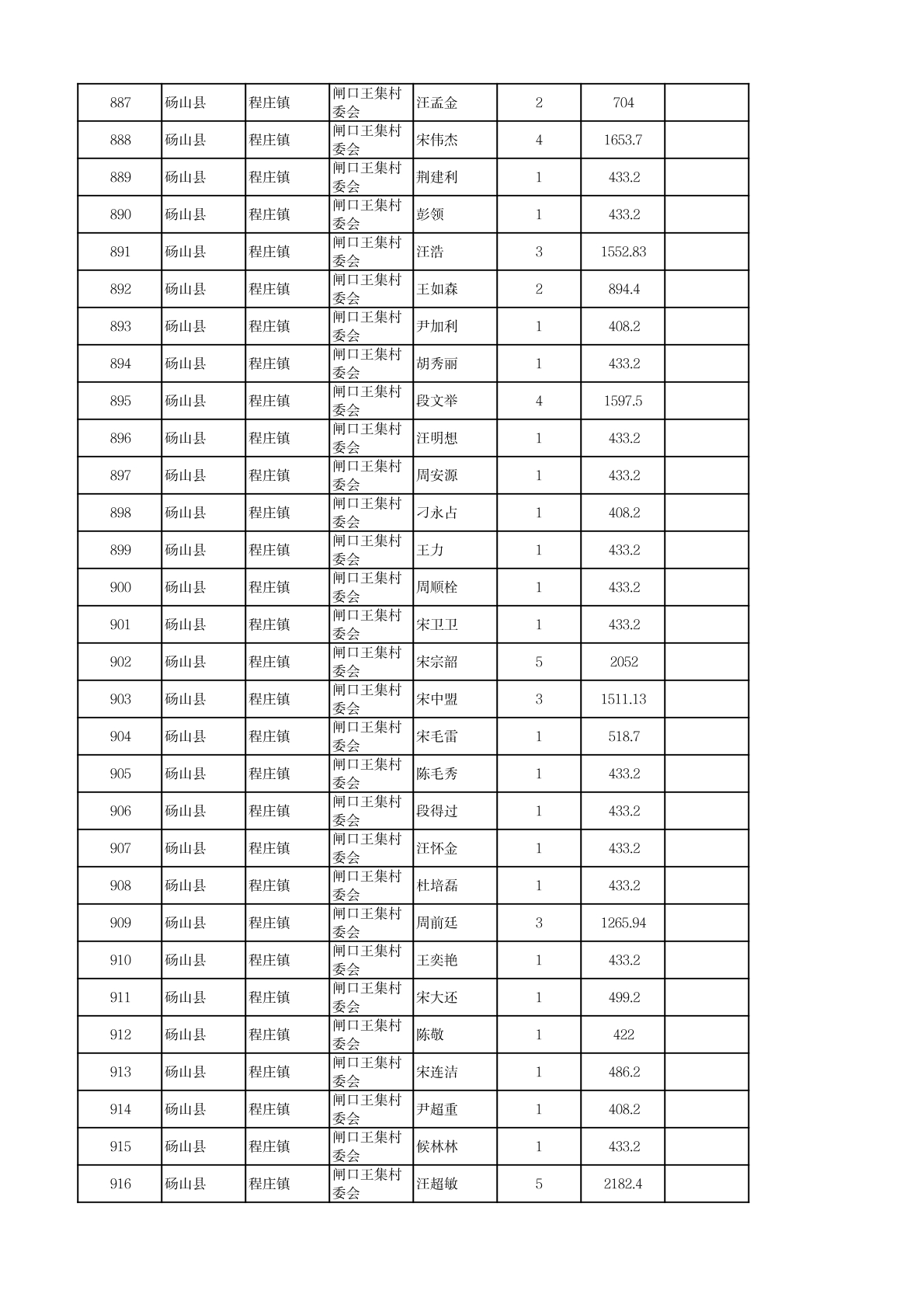 | 887 | 砀山县 | 程庄镇 | 闸口王集村委会 | 汪孟金 | 2 | 704 |  |
|---|---|---|---|---|---|---|---|
| 888 | 砀山县 | 程庄镇 | 闸口王集村委会 | 宋伟杰 | 4 | 1653.7 |  |
| 889 | 砀山县 | 程庄镇 | 闸口王集村委会 | 荆建利 | 1 | 433.2 |  |
| 890 | 砀山县 | 程庄镇 | 闸口王集村委会 | 彭领 | 1 | 433.2 |  |
| 891 | 砀山县 | 程庄镇 | 闸口王集村委会 | 汪浩 | 3 | 1552.83 |  |
| 892 | 砀山县 | 程庄镇 | 闸口王集村委会 | 王如森 | 2 | 894.4 |  |
| 893 | 砀山县 | 程庄镇 | 闸口王集村委会 | 尹加利 | 1 | 408.2 |  |
| 894 | 砀山县 | 程庄镇 | 闸口王集村委会 | 胡秀丽 | 1 | 433.2 |  |
| 895 | 砀山县 | 程庄镇 | 闸口王集村委会 | 段文举 | 4 | 1597.5 |  |
| 896 | 砀山县 | 程庄镇 | 闸口王集村委会 | 汪明想 | 1 | 433.2 |  |
| 897 | 砀山县 | 程庄镇 | 闸口王集村委会 | 周安源 | 1 | 433.2 |  |
| 898 | 砀山县 | 程庄镇 | 闸口王集村委会 | 刁永占 | 1 | 408.2 |  |
| 899 | 砀山县 | 程庄镇 | 闸口王集村委会 | 王力 | 1 | 433.2 |  |
| 900 | 砀山县 | 程庄镇 | 闸口王集村委会 | 周顺栓 | 1 | 433.2 |  |
| 901 | 砀山县 | 程庄镇 | 闸口王集村委会 | 宋卫卫 | 1 | 433.2 |  |
| 902 | 砀山县 | 程庄镇 | 闸口王集村委会 | 宋宗韶 | 5 | 2052 |  |
| 903 | 砀山县 | 程庄镇 | 闸口王集村委会 | 宋中盟 | 3 | 1511.13 |  |
| 904 | 砀山县 | 程庄镇 | 闸口王集村委会 | 宋毛雷 | 1 | 518.7 |  |
| 905 | 砀山县 | 程庄镇 | 闸口王集村委会 | 陈毛秀 | 1 | 433.2 |  |
| 906 | 砀山县 | 程庄镇 | 闸口王集村委会 | 段得过 | 1 | 433.2 |  |
| 907 | 砀山县 | 程庄镇 | 闸口王集村委会 | 汪怀金 | 1 | 433.2 |  |
| 908 | 砀山县 | 程庄镇 | 闸口王集村委会 | 杜培磊 | 1 | 433.2 |  |
| 909 | 砀山县 | 程庄镇 | 闸口王集村委会 | 周前廷 | 3 | 1265.94 |  |
| 910 | 砀山县 | 程庄镇 | 闸口王集村委会 | 王奕艳 | 1 | 433.2 |  |
| 911 | 砀山县 | 程庄镇 | 闸口王集村委会 | 宋大还 | 1 | 499.2 |  |
| 912 | 砀山县 | 程庄镇 | 闸口王集村委会 | 陈敬 | 1 | 422 |  |
| 913 | 砀山县 | 程庄镇 | 闸口王集村委会 | 宋连洁 | 1 | 486.2 |  |
| 914 | 砀山县 | 程庄镇 | 闸口王集村委会 | 尹超重 | 1 | 408.2 |  |
| 915 | 砀山县 | 程庄镇 | 闸口王集村委会 | 候林林 | 1 | 433.2 |  |
| 916 | 砀山县 | 程庄镇 | 闸口王集村委会 | 汪超敏 | 5 | 2182.4 |  |